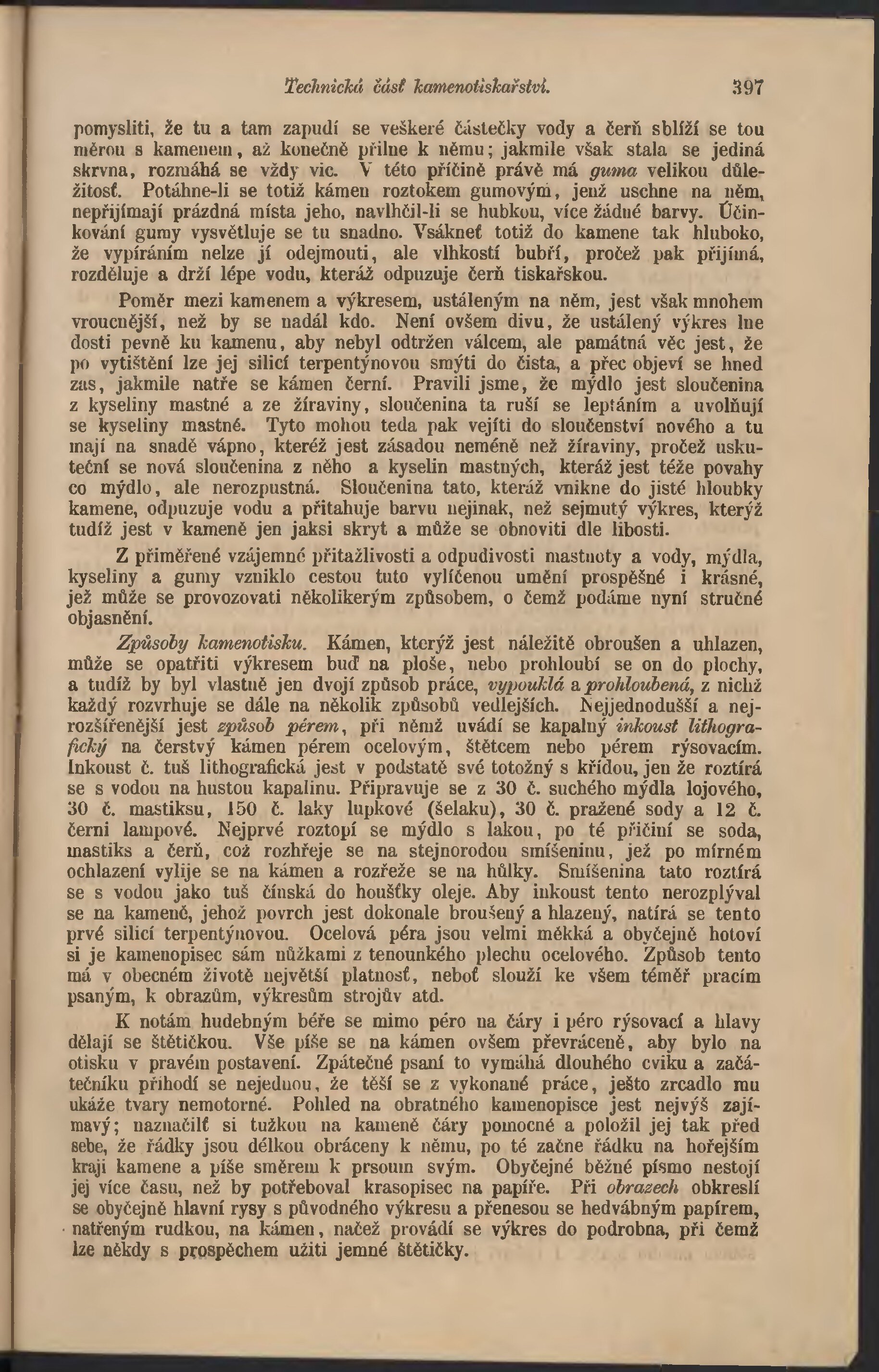 Technická část kamenotiskařství. 397

pomysliti, že tu a tam zapudí se veškeré částečky vody a čerň sblíží se tou měrou s kamenem, až konečně přilne k němu; jakmile však stala se jediná skrvna, rozmáhá se vždy víc. V této příčině právě má guma velikou důležitosť. Potáhne-li se totiž kámen roztokem gumovým, jenž uschne na něm, nepřijímají prázdná místa jeho, navlhčil-li se hubkou, více žádné barvy. Účinkování gumy vysvětluje se tu snadno. Vsákneť totiž do kamene tak hluboko, že vypíráním nelze jí odejmouti, ale vlhkostí bubří, pročež pak přijímá, rozděluje a drží lépe vodu, kteráž odpuzuje čerň tiskařskou.

Poměr mezi kamenem a výkresem, ustáleným na něm, jest však mnohem vroucnější, než by se nadál kdo. Není ovšem divu, že ustálený výkres lne dosti pevně ku kamenu, aby nebyl odtržen válcem, ale památná věc jest, že po vytištění lze jej silicí terpentýnovou smýti do čista, a přec objeví se hned zas, jakmile natře se kámen černí. Pravili jsme, že mýdlo jest sloučenina z kyseliny mastné a ze žíraviny, sloučenina ta ruší se leptáním a uvolňují se kyseliny mastné. Tyto mohou teda pak vejíti do sloučenství nového a tu mají na snadě vápno, kteréž jest zásadou neméně než žíraviny, pročež uskuteční se nová sloučenina z něho a kyselin mastných, kteráž jest téže povahy co mýdlo, ale nerozpustná. Sloučenina tato, kteráž vnikne do jisté hloubky kamene, odpuzuje vodu a přitahuje barvu nejinak, než sejmutý výkres, kterýž tudíž jest v kameně jen jaksi skryt a může se obnoviti dle libosti.

Z přiměřené vzájemné přitažlivosti a odpudivosti mastnoty a vody, mýdla, kyseliny a gumy vzniklo cestou tuto vylíčenou umění prospěšné i krásné, jež může se provozovati několikerým způsobem, o čemž podáme nyní stručné objasnění.

Způsoby kamenotisku. Kámen, kterýž jest náležitě obroušen a uhlazen, může se opatřiti výkresem buď na ploše, nebo prohloubí se on do plochy, a tudíž by byl vlastně jen dvojí způsob práce, vypouklá a prohloubená, z nichž každý rozvrhuje se dále na několik způsobů vedlejších. Nejjednodušší a nejrozšířenější jest způsob pérem, při němž uvádí se kapalný inkoust lithografický na čerstvý kámen pérem ocelovým, štětcem nebo pérem rýsovacím. Inkoust č. tuš lithografická jest v podstatě své totožný s křídou, jen že roztírá se s vodou na hustou kapalinu. Připravuje se z 30 č. suchého mýdla lojového, 30 č. mastiksu, 150 č. laky lupkové (šelaku), 30 č. pražené sody a 12 č. černi lampové. Nejprvé roztopí se mýdlo s lakou, po té přičiní se soda, mastiks a čerň, což rozhřeje se na stejnorodou smíšeninu, jež po mírném ochlazení vylije se na kámen a rozřeže se na hůlky. Smíšenina tato roztírá se s vodou jako tuš čínská do houšťky oleje. Aby inkoust tento nerozplýval se na kameně, jehož povrch jest dokonale broušený a hlazený, natírá se tento prvé silicí terpentýnovou. Ocelová péra jsou velmi měkká a obyčejně hotoví si je kamenopisec sám nůžkami z tenounkého plechu ocelového. Způsob tento má v obecném životě největší platnosť, neboť slouží ke všem téměř pracím psaným, k obrazům, výkresům strojův atd.

K notám hudebným béře se mimo péro na čáry i péro rýsovací a hlavy dělají se štětičkou. Vše píše se na kámen ovšem převráceně, aby bylo na otisku v pravém postavení. Zpátečné psaní to vymáhá dlouhého cviku a začátečníku přihodí se nejednou, že těší se z vykonané práce, ješto zrcadlo mu ukáže tvary nemotorné. Pohled na obratného kamenopisce jest nejvýš zajímavý; naznačilť si tužkou na kameně čáry pomocné a položil jej tak před sebe, že řádky jsou délkou obráceny k němu, po té začne řádku na hořejším kraji kamene a píše směrem k prsoum svým. Obyčejné běžné písmo nestojí jej více času, než by potřeboval krasopisec na papíře. Při obrazech obkreslí se obyčejně hlavní rysy s původného výkresu a přenesou se hedvábným papírem, natřeným rudkou, na kámen, načež provádí se výkres do podrobna, při čemž lze někdy s prospěchem užiti jemné štětičky.